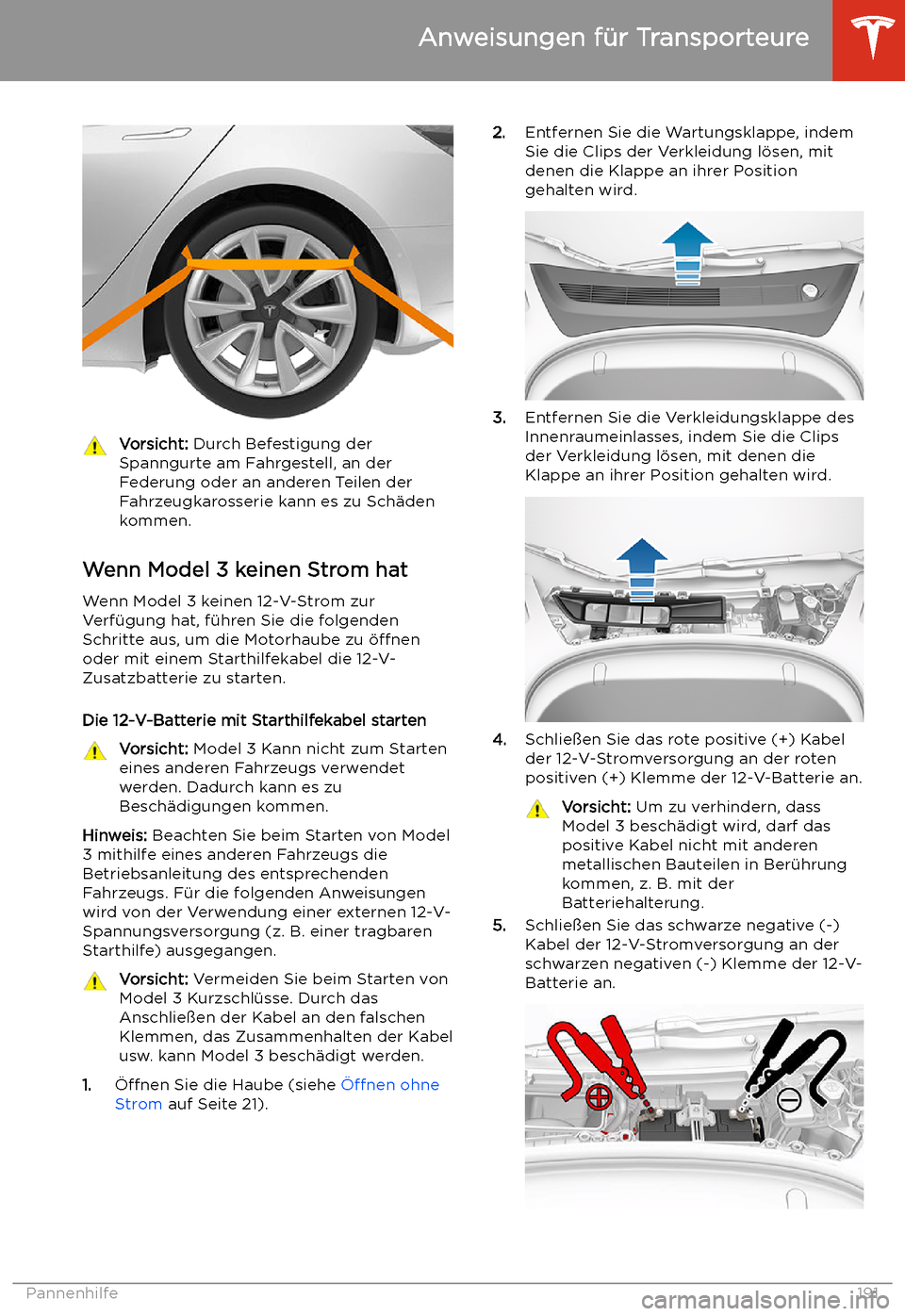 Anweisungen für Transporteure

Vorsicht: Durch Befestigung der Spanngurte am Fahrgestell, an der Federung oder an anderen Teilen der Fahrzeugkarosserie kann es zu Schäden kommen.

Wenn Model 3 keinen Strom hat

Wenn Model 3 keinen 12-V-Strom zur Verfügung hat, führen Sie die folgenden Schritte aus, um die Motorhaube zu öffnen oder mit einem Starthilfekabel die 12-V-Zusatzbatterie zu starten.

Die 12-V-Batterie mit Starthilfekabel starten

Vorsicht: Model 3 Kann nicht zum Starten eines anderen Fahrzeugs verwendet werden. Dadurch kann es zu Beschädigungen kommen.

Hinweis: Beachten Sie beim Starten von Model 3 mithilfe eines anderen Fahrzeugs die Betriebsanleitung des entsprechenden Fahrzeugs. Für die folgenden Anweisungen wird von der Verwendung einer externen 12-V-Spannungsversorgung (z. B. einer tragbaren Starthilfe) ausgegangen.

Vorsicht: Vermeiden Sie beim Starten von Model 3 Kurzschlüsse. Durch das Anschließen der Kabel an den falschen Klemmen, das Zusammenhalten der Kabel usw. kann Model 3 beschädigt werden.

1. Öffnen Sie die Haube (siehe Öffnen ohne Strom auf Seite 21).

2. Entfernen Sie die Wartungsklappe, indem Sie die Clips der Verkleidung lösen, mit denen die Klappe an ihrer Position gehalten wird.

3. Entfernen Sie die Verkleidungsklappe des Innenraumeinlasses, indem Sie die Clips der Verkleidung lösen, mit denen die Klappe an ihrer Position gehalten wird.

4. Schließen Sie das rote positive (+) Kabel der 12-V-Stromversorgung an der roten positiven (+) Klemme der 12-V-Batterie an.

Vorsicht: Um zu verhindern, dass Model 3 beschädigt wird, darf das positive Kabel nicht mit anderen metallischen Bauteilen in Berührung kommen, z. B. mit der Batteriehalterung.

5. Schließen Sie das schwarze negative (-) Kabel der 12-V-Stromversorgung an der schwarzen negativen (-) Klemme der 12-V-Batterie an.

Pannenhilfe 191

carmanualsonline.info